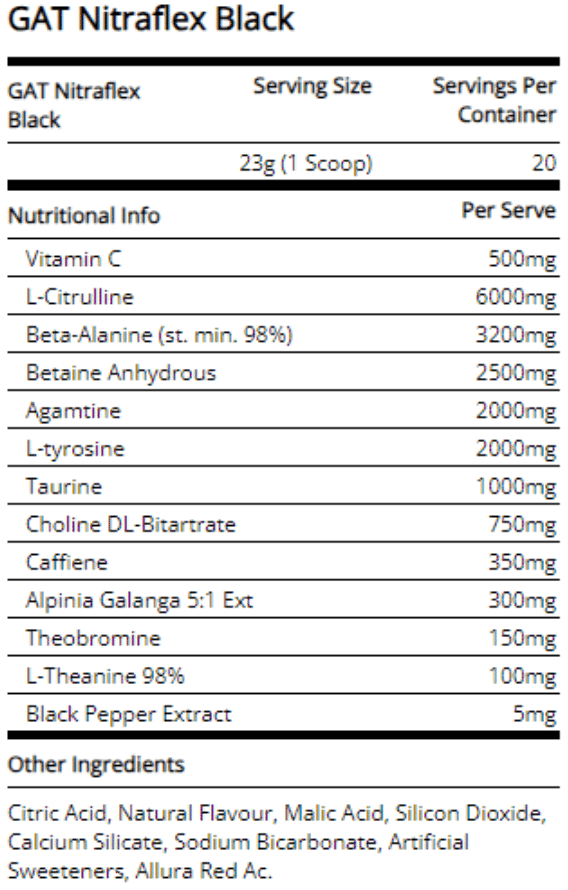 GAT Nitraflex Black

| GAT Nitraflex Black | Serving Size | Servings Per Container |
|---|---|---|
| | 23g (1 Scoop) | 20 |

| Nutritional Info | Per Serve |
|---|---|
| Vitamin C | 500mg |
| L-Citrulline | 6000mg |
| Beta-Alanine (st. min. 98%) | 3200mg |
| Betaine Anhydrous | 2500mg |
| Agamtine | 2000mg |
| L-tyrosine | 2000mg |
| Taurine | 1000mg |
| Choline DL-Bitartrate | 750mg |
| Caffiene | 350mg |
| Alpinia Galanga 5:1 Ext | 300mg |
| Theobromine | 150mg |
| L-Theanine 98% | 100mg |
| Black Pepper Extract | 5mg |

Other Ingredients

Citric Acid, Natural Flavour, Malic Acid, Silicon Dioxide, Calcium Silicate, Sodium Bicarbonate, Artificial Sweeteners, Allura Red Ac.